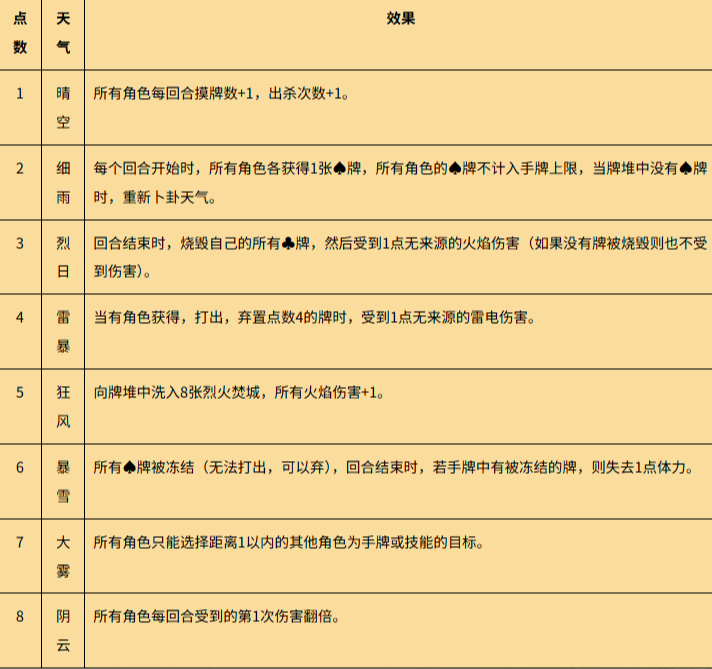 | 点数 | 天气 | 效果 |
|---|---|---|
| 1 | 晴空 | 所有角色每回合摸牌数+1，出杀次数+1。 |
| 2 | 细雨 | 每个回合开始时，所有角色各获得1张♠牌，所有角色的♠牌不计入手牌上限，当牌堆中没有♠牌时，重新卜卦天气。 |
| 3 | 烈日 | 回合结束时，烧毁自己的所有♣牌，然后受到1点无来源的火焰伤害（如果没有牌被烧毁则也不受到伤害）。 |
| 4 | 雷暴 | 当有角色获得，打出，弃置点数4的牌时，受到1点无来源的雷电伤害。 |
| 5 | 狂风 | 向牌堆中洗入8张烈火焚城，所有火焰伤害+1。 |
| 6 | 暴雪 | 所有♠牌被冻结（无法打出，可以弃），回合结束时，若手牌中有被冻结的牌，则失去1点体力。 |
| 7 | 大雾 | 所有角色只能选择距离1以内的其他角色为手牌或技能的目标。 |
| 8 | 阴云 | 所有角色每回合受到的第1次伤害翻倍。 |